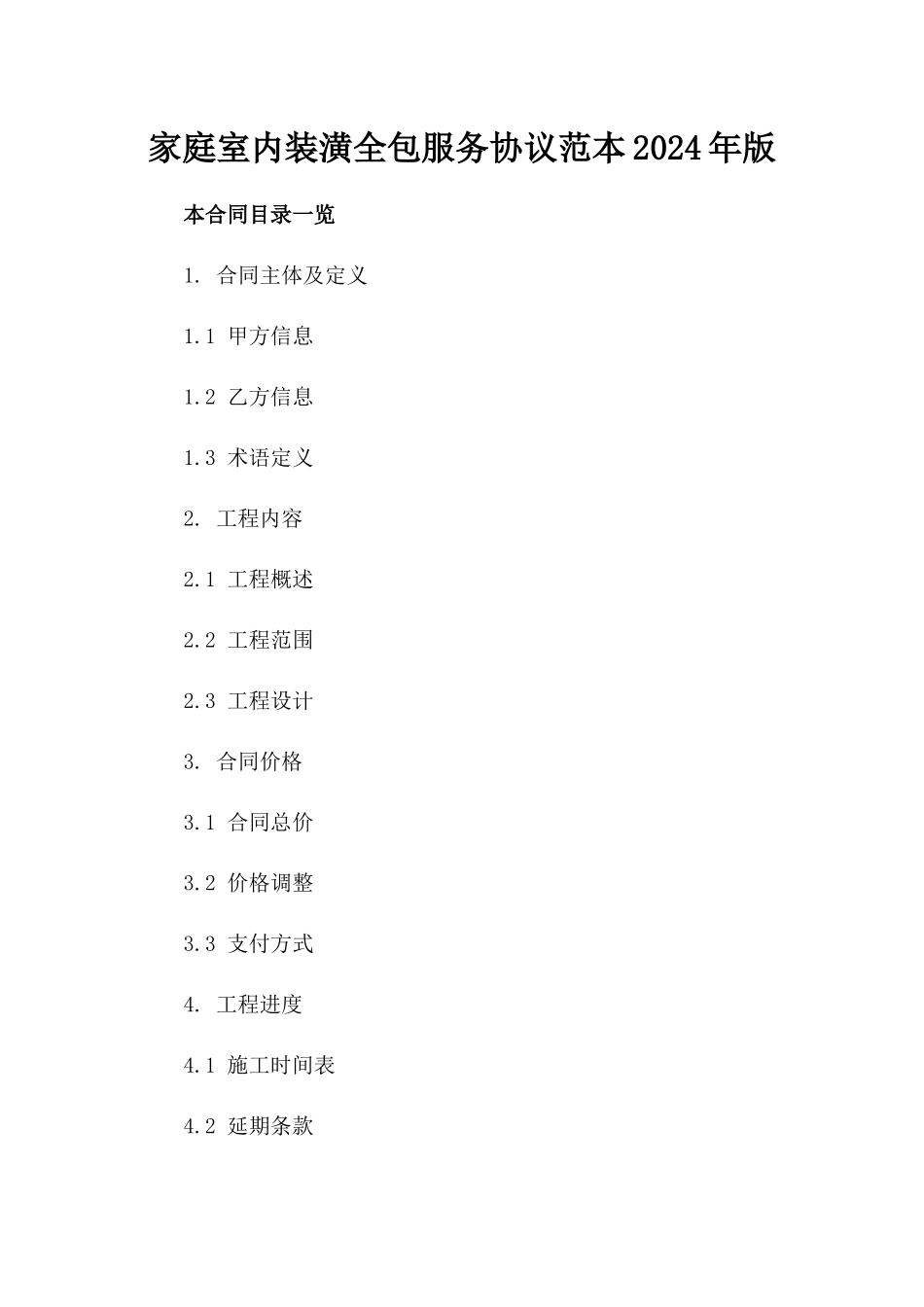 家庭室内装潢全包服务协议范本2024年版

本合同目录一览

1. 合同主体及定义

1.1 甲方信息

1.2 乙方信息

1.3 术语定义

2. 工程内容

2.1 工程概述

2.2 工程范围

2.3 工程设计

3. 合同价格

3.1 合同总价

3.2 价格调整

3.3 支付方式

4. 工程进度

4.1 施工时间表

4.2 延期条款